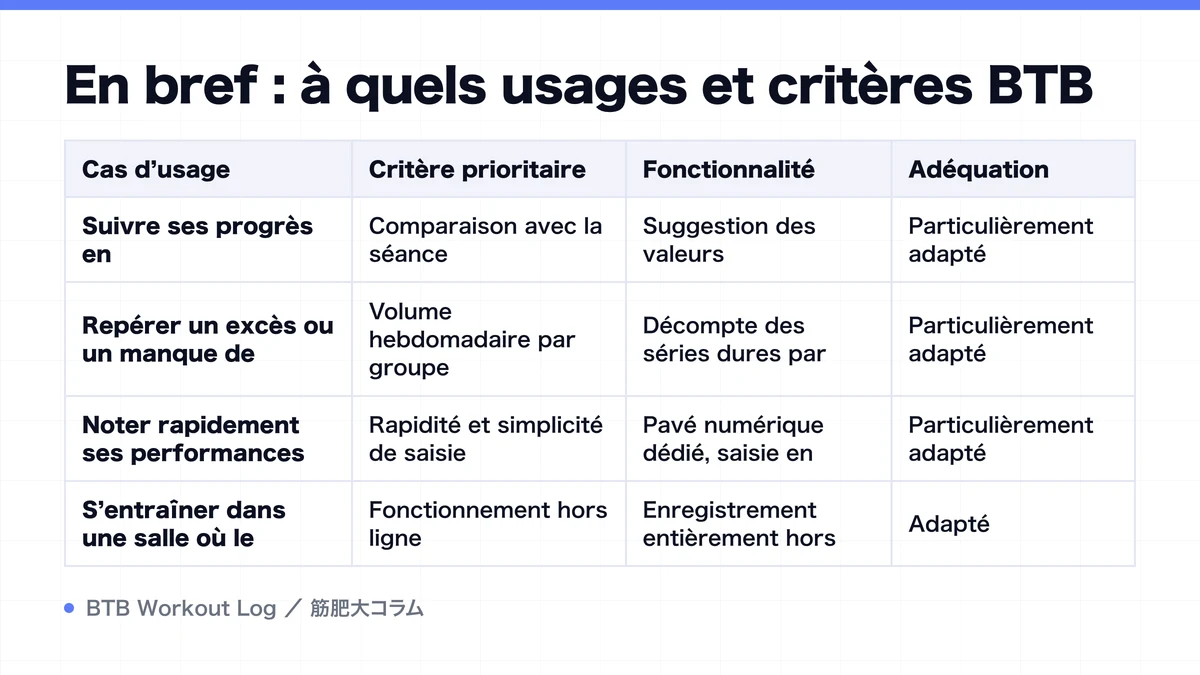 En bref : à quels usages et critères BTB

| Cas d’usage | Critère prioritaire | Fonctionnalité | Adéquation |
|---|---|---|---|
| Suivre ses progrès en | Comparaison avec la séance | Suggestion des valeurs | Particulièrement adapté |
| Repérer un excès ou un manque de | Volume hebdomadaire par groupe | Décompte des séries dures par | Particulièrement adapté |
| Noter rapidement ses performances | Rapidité et simplicité de saisie | Pavé numérique dédié, saisie en | Particulièrement adapté |
| S’entraîner dans une salle où le | Fonctionnement hors ligne | Enregistrement entièrement hors | Adapté |

BTB Workout Log ／ 筋肥大コラム